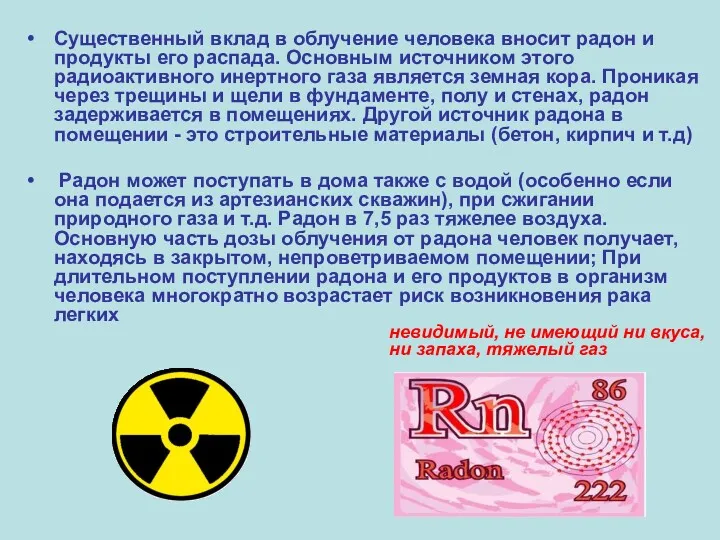 • Существенный вклад в облучение человека вносит радон и продукты его распада. Основным источником этого радиоактивного инертного газа является земная кора. Проникая через трещины и щели в фундаменте, полу и стенах, радон задерживается в помещениях. Другой источник радона в помещении - это строительные материалы (бетон, кирпич и т.д)

• Радон может поступать в дома также с водой (особенно если она подается из артезианских скважин), при сжигании природного газа и т.д. Радон в 7,5 раз тяжелее воздуха. Основную часть дозы облучения от радона человек получает, находясь в закрытом, непроветриваемом помещении; При длительном поступлении радона и его продуктов в организм человека многократно возрастает риск возникновения рака легких

невидимый, не имеющий ни вкуса, ни запаха, тяжелый газ

Rn
86
Radon
222